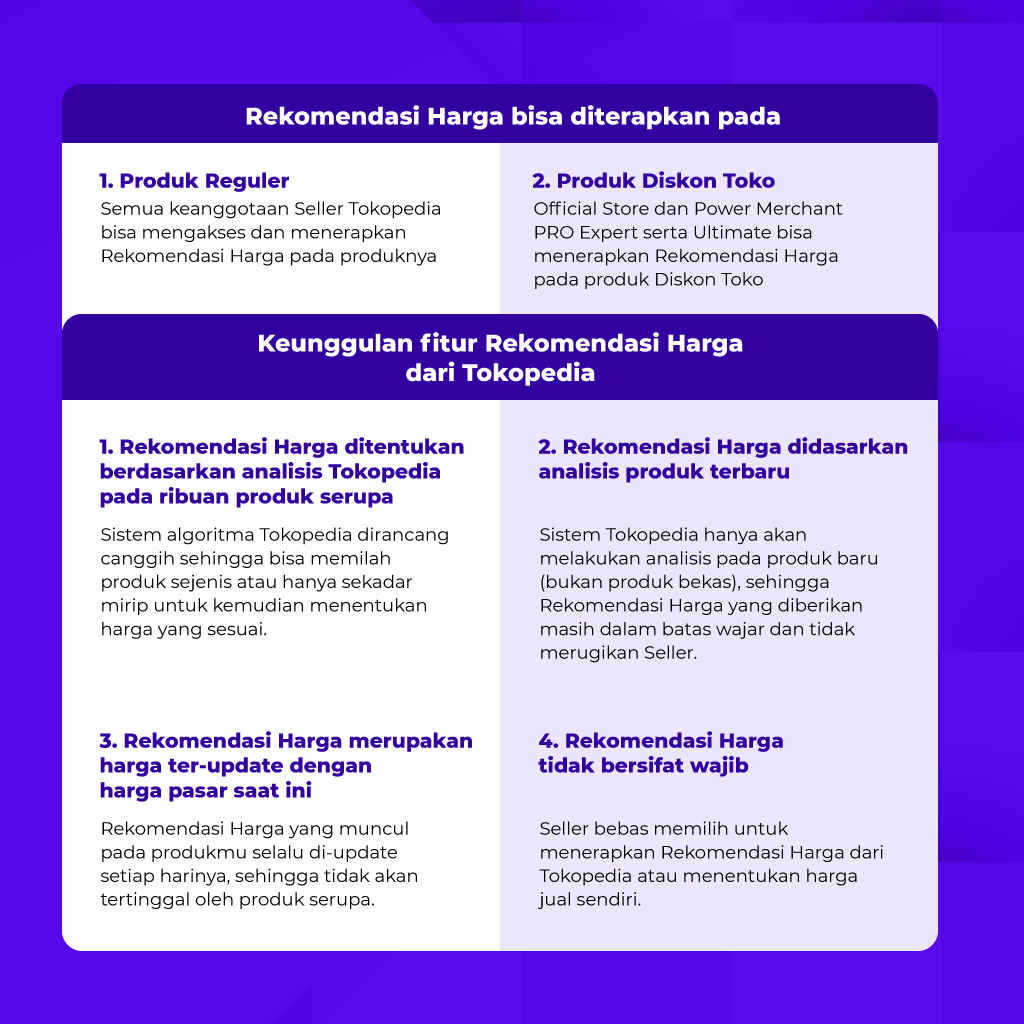 Rekomendasi Harga bisa diterapkan pada

1. Produk Reguler
Semua keanggotaan Seller Tokopedia bisa mengakses dan menerapkan Rekomendasi Harga pada produknya

2. Produk Diskon Toko
Official Store dan Power Merchant PRO Expert serta Ultimate bisa menerapkan Rekomendasi Harga pada produk Diskon Toko

Keunggulan fitur Rekomendasi Harga dari Tokopedia

1. Rekomendasi Harga ditentukan berdasarkan analisis Tokopedia pada ribuan produk serupa

Sistem algoritma Tokopedia dirancang canggih sehingga bisa memilah produk sejenis atau hanya sekadar mirip untuk kemudian menentukan harga yang sesuai.

2. Rekomendasi Harga didasarkan analisis produk terbaru

Sistem Tokopedia hanya akan melakukan analisis pada produk baru (bukan produk bekas), sehingga Rekomendasi Harga yang diberikan masih dalam batas wajar dan tidak merugikan Seller.

3. Rekomendasi Harga merupakan harga ter-update dengan harga pasar saat ini

Rekomendasi Harga yang muncul pada produkmu selalu di-update setiap harinya, sehingga tidak akan tertinggal oleh produk serupa.

4. Rekomendasi Harga tidak bersifat wajib

Seller bebas memilih untuk menerapkan Rekomendasi Harga dari Tokopedia atau menentukan harga jual sendiri.